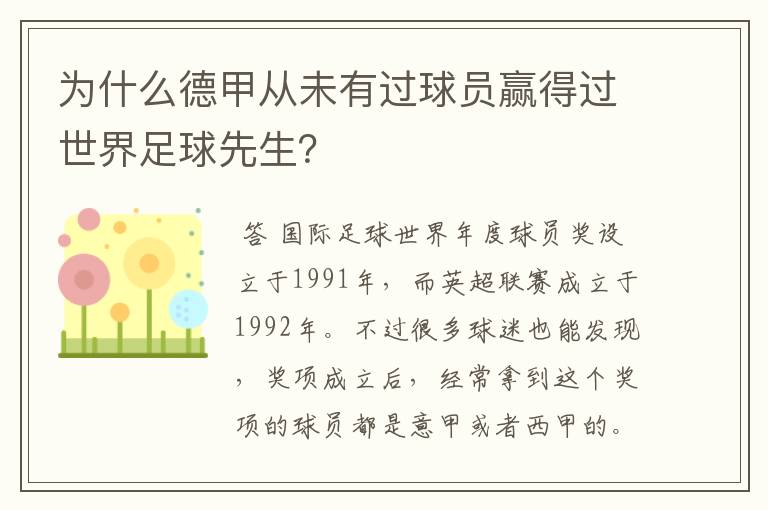 为什么德甲从未有过球员赢得过世界足球先生?

答 国际足球世界年度球员奖设立于1991年，而英超联赛成立于1992年。不过很多球迷也能发现，奖项成立后，经常拿到这个奖项的球员都是意甲或者西甲的。